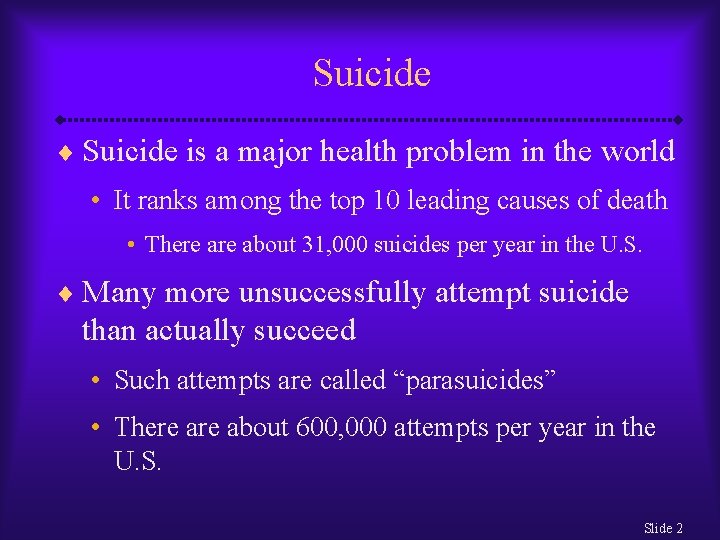 Suicide

♦ Suicide is a major health problem in the world

• It ranks among the top 10 leading causes of death

• There are about 31,000 suicides per year in the U.S.

♦ Many more unsuccessfully attempt suicide than actually succeed

• Such attempts are called “parasuicides”

• There are about 600,000 attempts per year in the U.S.

Slide 2